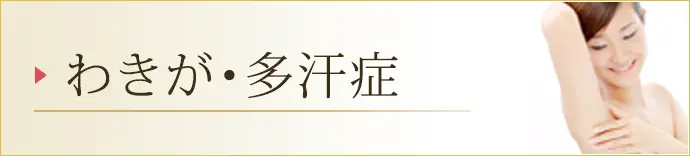 わきが・多汗症